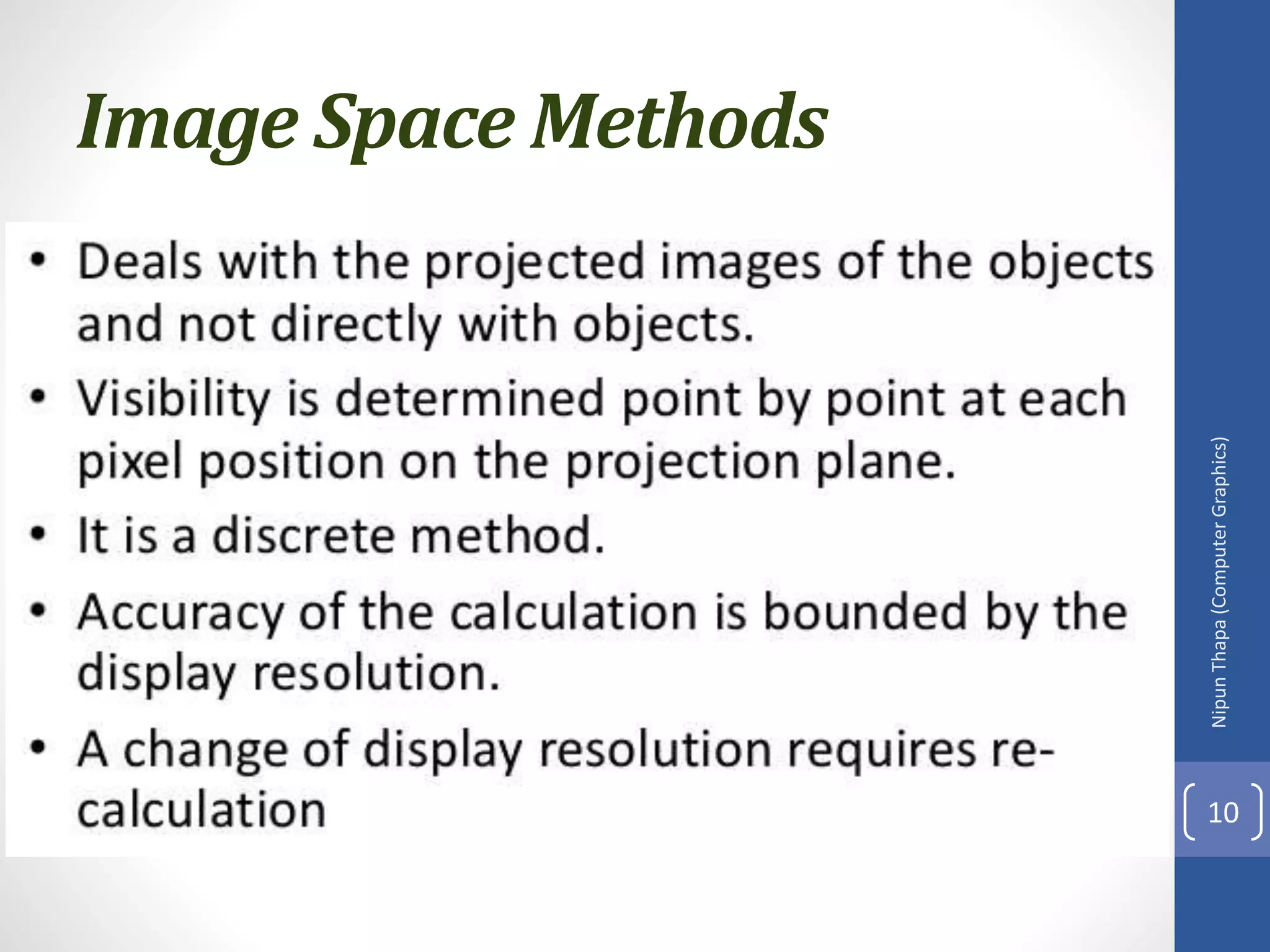 Image Space Methods

• Deals with the projected images of the objects and not directly with objects.

• Visibility is determined point by point at each pixel position on the projection plane.

• It is a discrete method.

• Accuracy of the calculation is bounded by the display resolution.

• A change of display resolution requires re-calculation

Nipun Thapa (Computer Graphics)

10